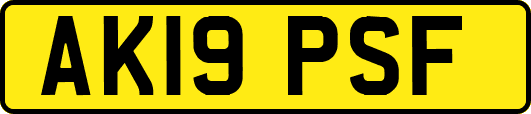 AK19 PSF